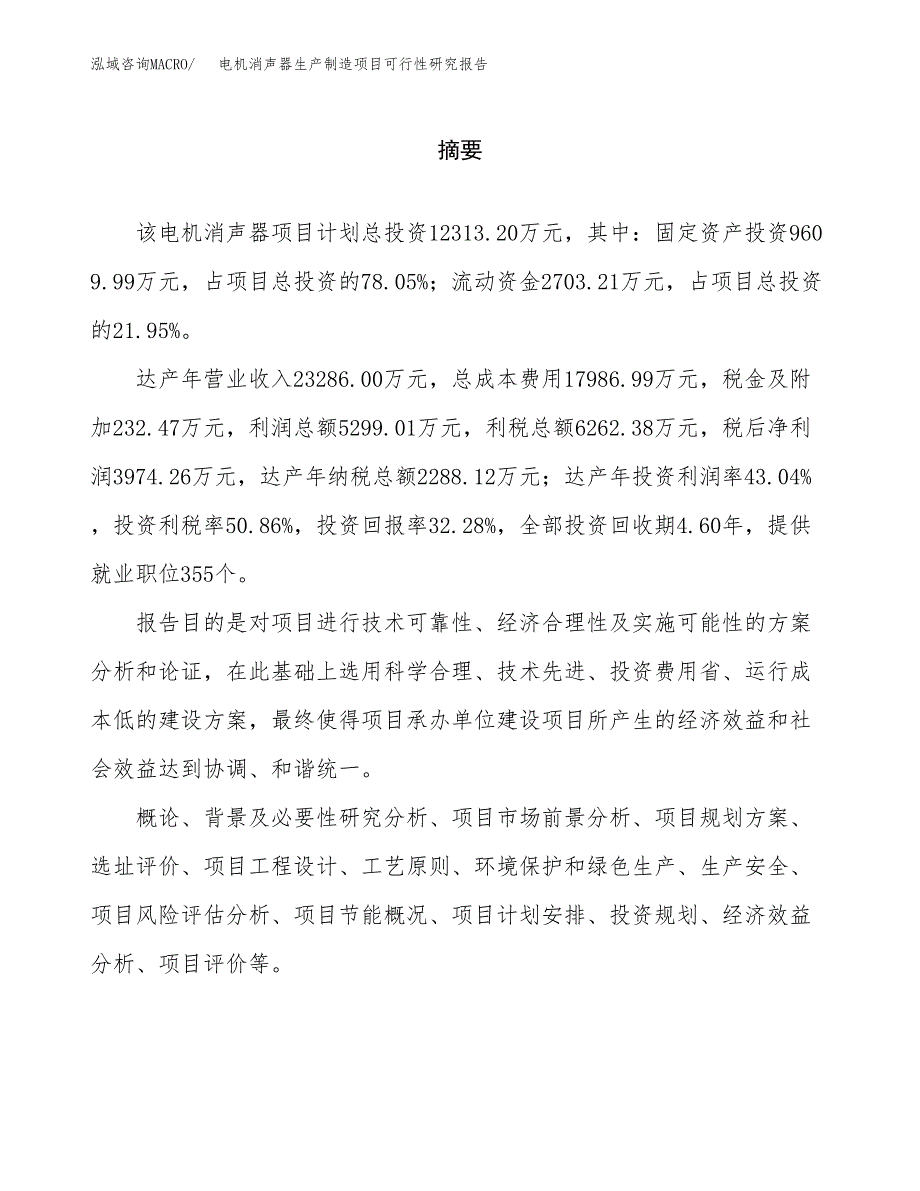 泓域咨询MACRO/　电机消声器生产制造项目可行性研究报告

摘要

该电机消声器项目计划总投资12313.20万元，其中：固定资产投资9609.99万元，占项目总投资的78.05%；流动资金2703.21万元，占项目总投资的21.95%。

达产年营业收入23286.00万元，总成本费用17986.99万元，税金及附加232.47万元，利润总额5299.01万元，利税总额6262.38万元，税后净利润3974.26万元，达产年纳税总额2288.12万元；达产年投资利润率43.04%，投资利税率50.86%，投资回报率32.28%，全部投资回收期4.60年，提供就业职位355个。

报告目的是对项目进行技术可靠性、经济合理性及实施可能性的方案分析和论证，在此基础上选用科学合理、技术先进、投资费用省、运行成本低的建设方案，最终使得项目承办单位建设项目所产生的经济效益和社会效益达到协调、和谐统一。

概论、背景及必要性研究分析、项目市场前景分析、项目规划方案、选址评价、项目工程设计、工艺原则、环境保护和绿色生产、生产安全、项目风险评估分析、项目节能概况、项目计划安排、投资规划、经济效益分析、项目评价等。